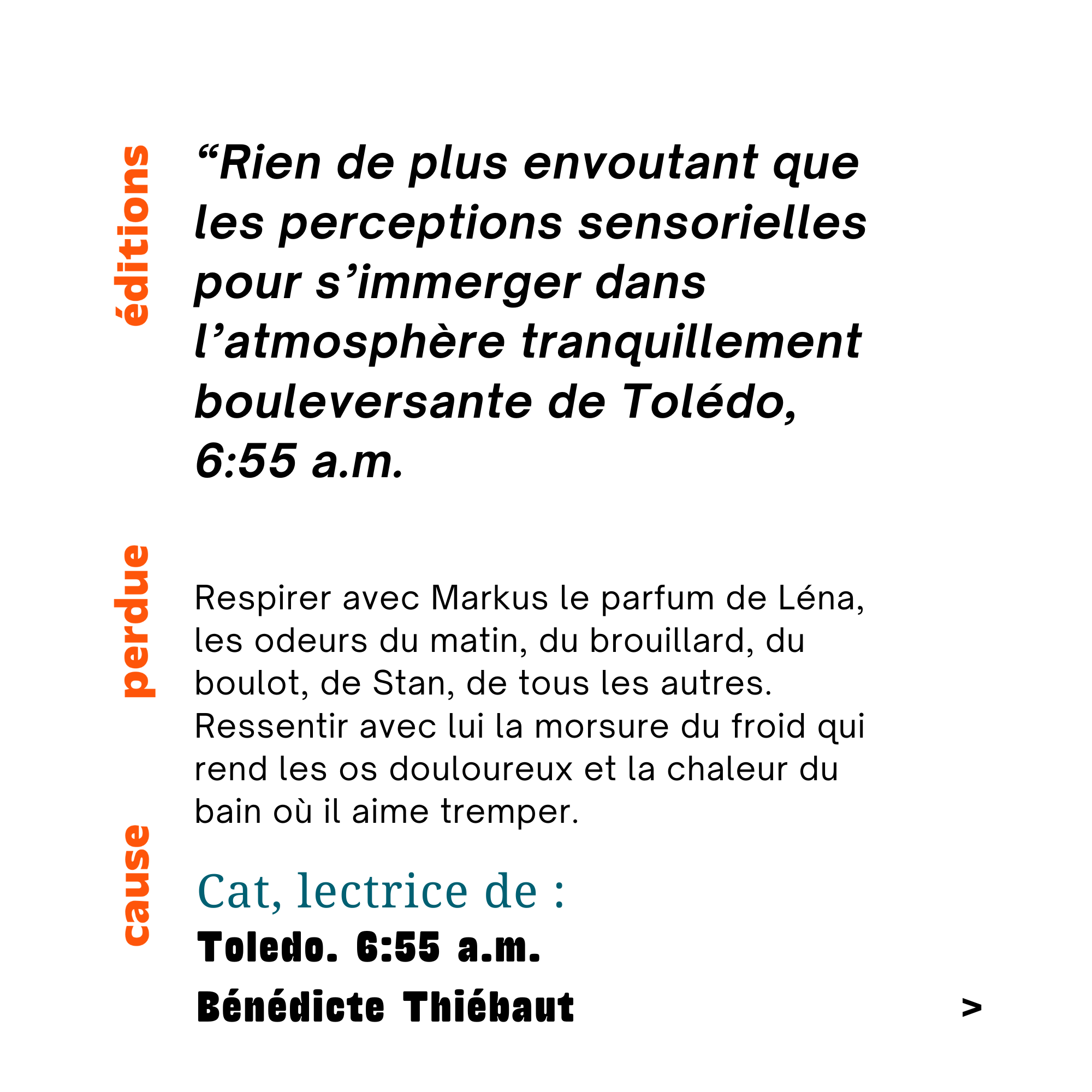 éditions perdue cause

“Rien de plus envoutant que les perceptions sensorielles pour s’immerger dans l’atmosphère tranquillement bouleversante de Tolédo, 6:55 a.m.

Respirer avec Markus le parfum de Léna, les odeurs du matin, du brouillard, du boulot, de Stan, de tous les autres. Ressentir avec lui la morsure du froid qui rend les os douloureux et la chaleur du bain où il aime tremper.

Cat, lectrice de :

Toledo. 6:55 a.m.

Bénédicte Thiébaut

>